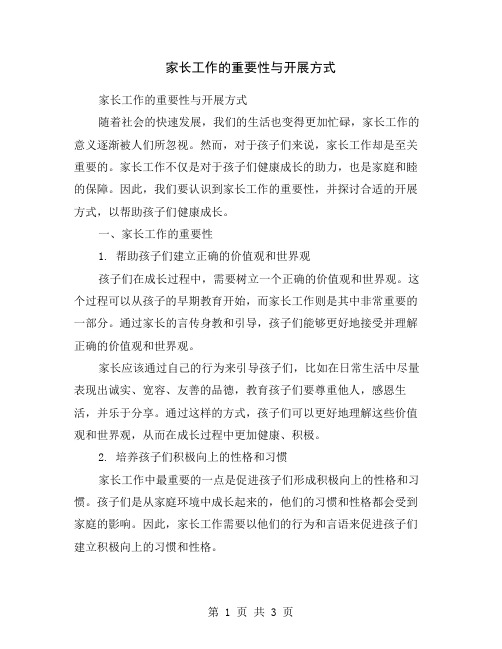 家长工作的重要性与开展方式

家长工作的重要性与开展方式

随着社会的快速发展，我们的生活也变得更加忙碌，家长工作的意义逐渐被人们所忽视。然而，对于孩子们来说，家长工作却是至关重要的。家长工作不仅是对于孩子们健康成长的助力，也是家庭和睦的保障。因此，我们要认识到家长工作的重要性，并探讨合适的开展方式，以帮助孩子们健康成长。

一、家长工作的重要性

1. 帮助孩子们建立正确的价值观和世界观

孩子们在成长过程中，需要树立一个正确的价值观和世界观。这个过程可以从孩子的早期教育开始，而家长工作则是其中非常重要的一部分。通过家长的言传身教和引导，孩子们能够更好地接受并理解正确的价值观和世界观。

家长应该通过自己的行为来引导孩子们，比如在日常生活中尽量表现出诚实、宽容、友善的品德，教育孩子们要尊重他人，感恩生活，并乐于分享。通过这样的方式，孩子们可以更好地理解这些价值观和世界观，从而在成长过程中更加健康、积极。

2. 培养孩子们积极向上的性格和习惯

家长工作中最重要的一点是促进孩子们形成积极向上的性格和习惯。孩子们是从家庭环境中成长起来的，他们的习惯和性格都会受到家庭的影响。因此，家长工作需要以他们的行为和言语来促进孩子们建立积极向上的习惯和性格。

第 1 页 共 3 页